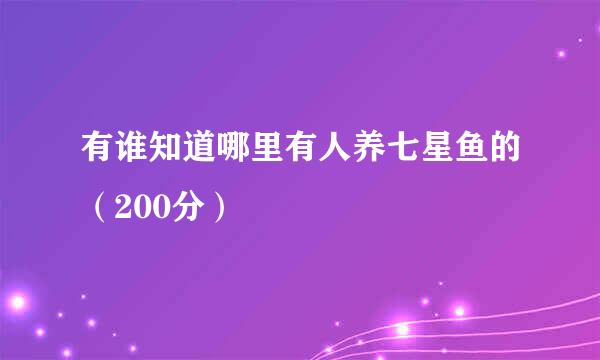 有谁知道哪里有人养七星鱼的（200分）